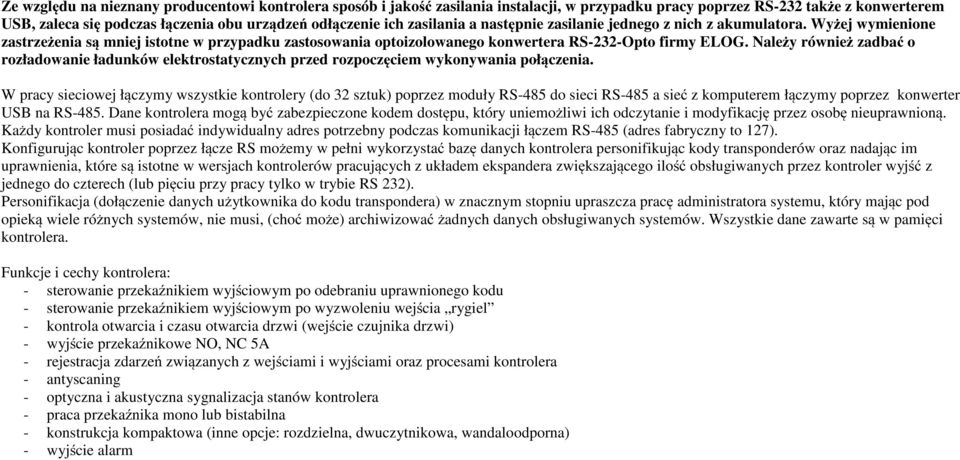 Ze względu na nieznany producentowi kontrolera sposób i jakość zasilania instalacji, w przypadku pracy poprzez RS-232 także z konwerterem USB, zaleca się podczas łączenia obu urządzeń odłączenie ich zasilania a następnie zasilanie jednego z nich z akumulatora. Wyżej wymienione zastrzeżenia są mniej istotne w przypadku zastosowania optoizolowanego konwertera RS-232-Opto firmy ELOG. Należy również zadbać o rozładowanie ładunków elektrostatycznych przed rozpoczęciem wykonywania połączenia.

W pracy sieciowej łączymy wszystkie kontrolery (do 32 sztuk) poprzez moduły RS-485 do sieci RS-485 a sieć z komputerem łączymy poprzez konwerter USB na RS-485. Dane kontrolera mogą być zabezpieczone kodem dostępu, który uniemożliwi ich odczytanie i modyfikację przez osobę nieuprawnioną. Każdy kontroler musi posiadać indywidualny adres potrzebny podczas komunikacji łączem RS-485 (adres fabryczny to 127).
Konfigurując kontroler poprzez łącze RS możemy w pełni wykorzystać bazę danych kontrolera personifikując kody transponderów oraz nadając im uprawnienia, które są istotne w wersjach kontrolerów pracujących z układem ekspandera zwiększającego ilość obsługiwanych przez kontroler wyjść z jednego do czterech (lub pięciu przy pracy tylko w trybie RS 232).
Personifikacja (dołączenie danych użytkownika do kodu transpondera) w znacznym stopniu upraszcza pracę administratora systemu, który mając pod opieką wiele różnych systemów, nie musi, (choć może) archiwizować żadnych danych obsługiwanych systemów. Wszystkie dane zawarte są w pamięci kontrolera.

Funkcje i cechy kontrolera:
- sterowanie przekaźnikiem wyjściowym po odebraniu uprawnionego kodu
- sterowanie przekaźnikiem wyjściowym po wyzwoleniu wejścia „rygiel”
- kontrola otwarcia i czasu otwarcia drzwi (wejście czujnika drzwi)
- wyjście przekaźnikowe NO, NC 5A
- rejestracja zdarzeń związanych z wejściami i wyjściami oraz procesami kontrolera
- antyscaning
- optyczna i akustyczna sygnalizacja stanów kontrolera
- praca przekaźnika mono lub bistabilna
- konstrukcja kompaktowa (inne opcje: rozdzielna, dwuczytnikowa, wandaloodporna)
- wyjście alarm